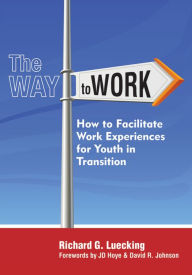 The WAY to WORK

How to Facilitate Work Experiences for Youth in Transition

Richard G. Luecking
Forewords by JD Hoye & David R. Johnson